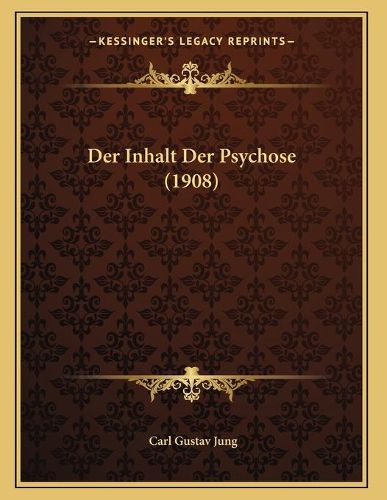 —KESSINGER'S LEGACY REPRINTS—

Der Inhalt Der Psychose (1908)

Carl Gustav Jung